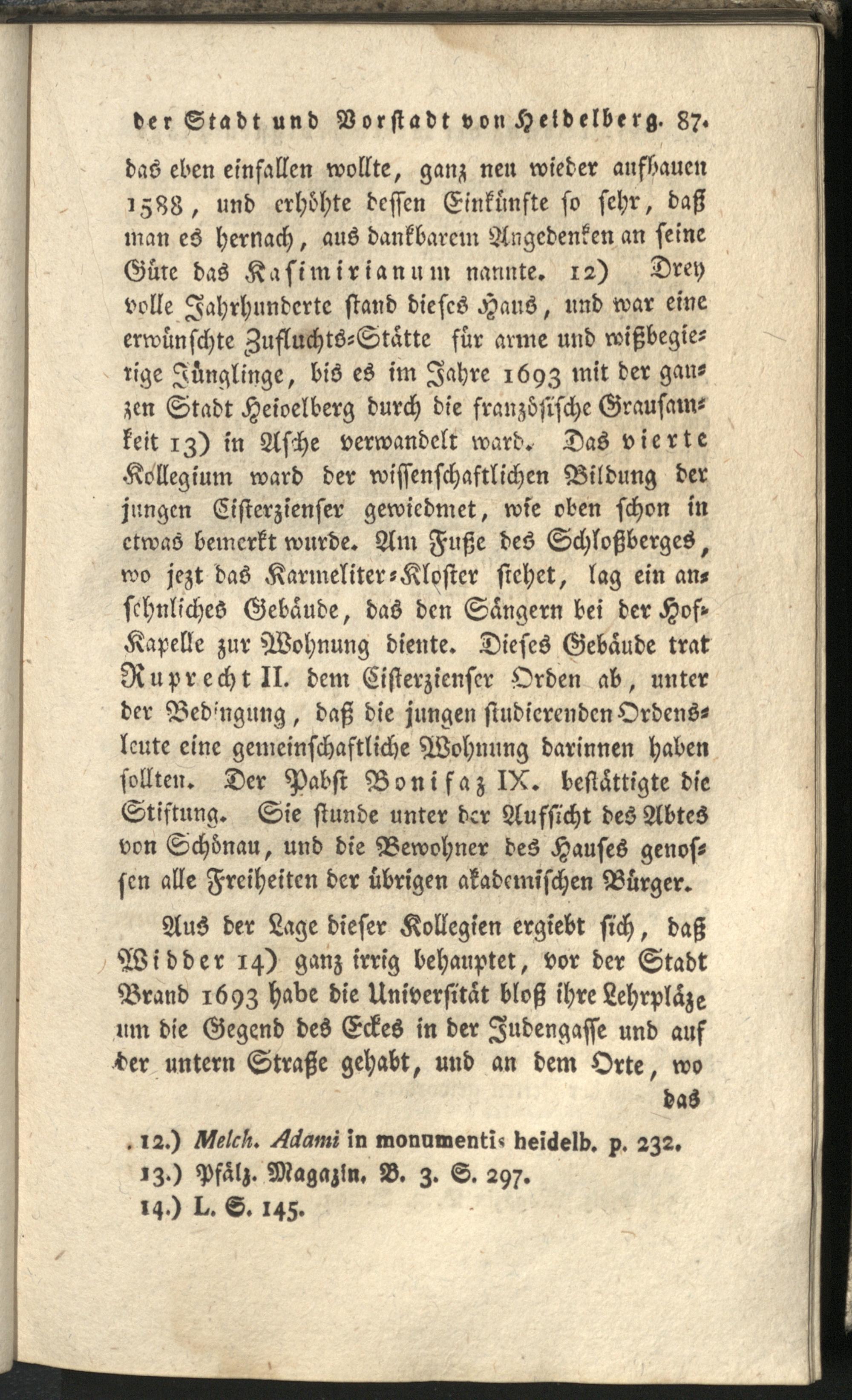 der Stadt und Vorstadt von Heidelberg. 87.

das eben einfallen wollte, ganz neu wieder aufbauen 1588, und erhöhte dessen Einkünfte so sehr, daß man es hernach, aus dankbarem Angedenken an seine Güte das Kasimirianum nannte. 12) Drey volle Jahrhunderte stand dieses Haus, und war eine erwünschte Zufluchts-Stätte für arme und wißbegierige Jünglinge, bis es im Jahre 1693 mit der ganzen Stadt Heidelberg durch die französische Grausamkeit 13) in Asche verwandelt ward. Das vierte Kollegium ward der wissenschaftlichen Bildung der jungen Cisterzienser gewiedmet, wie oben schon in etwas bemerkt wurde. Am Fuße des Schloßberges, wo jezt das Karmeliter-Kloster stehet, lag ein ansehnliches Gebäude, das den Sängern bei der Hof-Kapelle zur Wohnung diente. Dieses Gebäude trat Ruprecht II. dem Cisterzienser Orden ab, unter der Bedingung, daß die jungen studierenden Ordensleute eine gemeinschaftliche Wohnung darinnen haben sollten. Der Pabst Bonifaz IX. bestättigte die Stiftung. Sie stunde unter der Aufsicht des Abtes von Schönau, und die Bewohner des Hauses genossen alle Freiheiten der übrigen akademischen Bürger.

Aus der Lage dieser Kollegien ergiebt sich, daß Widder 14) ganz irrig behauptet, vor der Stadt Brand 1693 habe die Universität bloß ihre Lehrpläze um die Gegend des Eckes in der Judengasse und auf der untern Straße gehabt, und an dem Orte, wo das

12.) Melch. Adami in monumentis heidelb. p. 232.
13.) Pfälz. Magazin. B. 3. S. 297.
14.) L. S. 145.